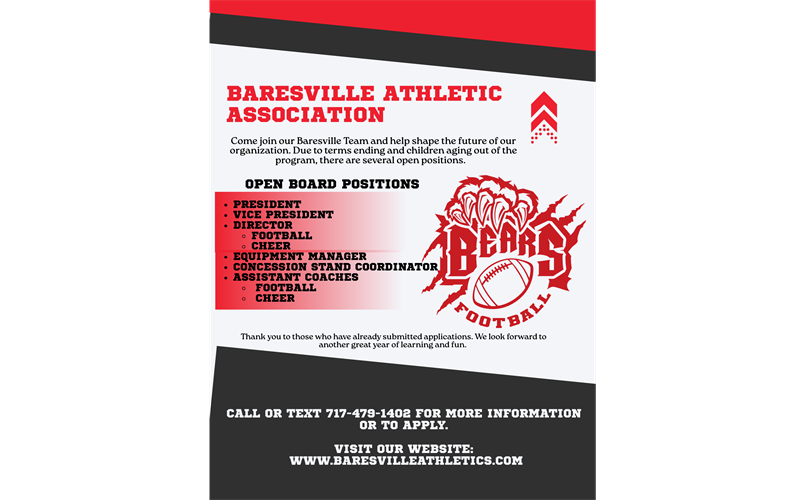 BARESVILLE ATHLETIC ASSOCIATION

Come join our Baresville Team and help shape the future of our organization. Due to terms ending and children aging out of the program, there are several open positions.

OPEN BOARD POSITIONS

• PRESIDENT
• VICE PRESIDENT
• DIRECTOR
◦ FOOTBALL
◦ CHEER
• EQUIPMENT MANAGER
• CONCESSION STAND COORDINATOR
• ASSISTANT COACHES
◦ FOOTBALL
◦ CHEER

BEARS
FOOTBALL

Thank you to those who have already submitted applications. We look forward to another great year of learning and fun.

CALL OR TEXT 717-479-1402 FOR MORE INFORMATION OR TO APPLY.

VISIT OUR WEBSITE:
WWW.BARESVILLEATHLETICS.COM